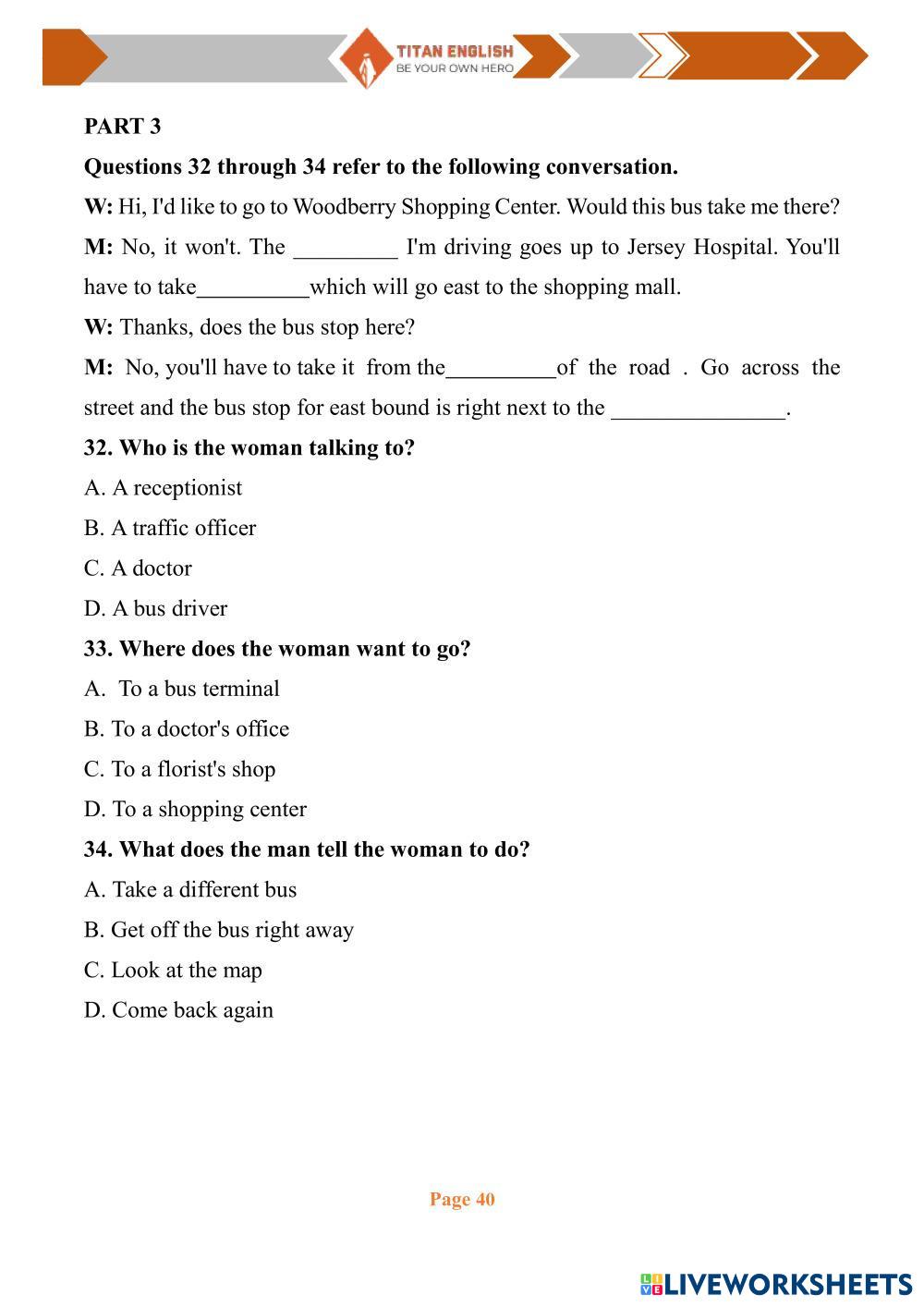 TITAN ENGLISH
BE YOUR OWN HERO

PART 3

Questions 32 through 34 refer to the following conversation.

W: Hi, I'd like to go to Woodberry Shopping Center. Would this bus take me there?

M: No, it won't. The _________ I'm driving goes up to Jersey Hospital. You'll have to take__________which will go east to the shopping mall.

W: Thanks, does the bus stop here?

M: No, you'll have to take it from the__________of the road . Go across the street and the bus stop for east bound is right next to the _______________.

32. Who is the woman talking to?

A. A receptionist

B. A traffic officer

C. A doctor

D. A bus driver

33. Where does the woman want to go?

A. To a bus terminal

B. To a doctor's office

C. To a florist's shop

D. To a shopping center

34. What does the man tell the woman to do?

A. Take a different bus

B. Get off the bus right away

C. Look at the map

D. Come back again

Page 40

LIVEWORKSHEETS